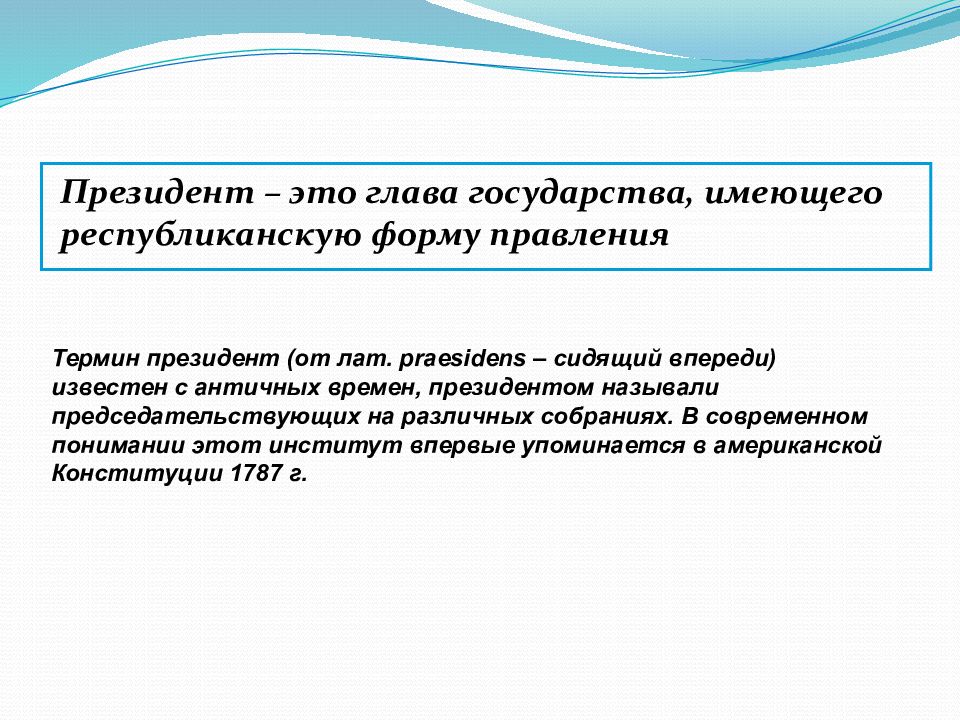 Президент – это глава государства, имеющего республиканскую форму правления

Термин президент (от лат. praesidens – сидящий впереди) известен с античных времен, президентом называли председательствующих на различных собраниях. В современном понимании этот институт впервые упоминается в американской Конституции 1787 г.